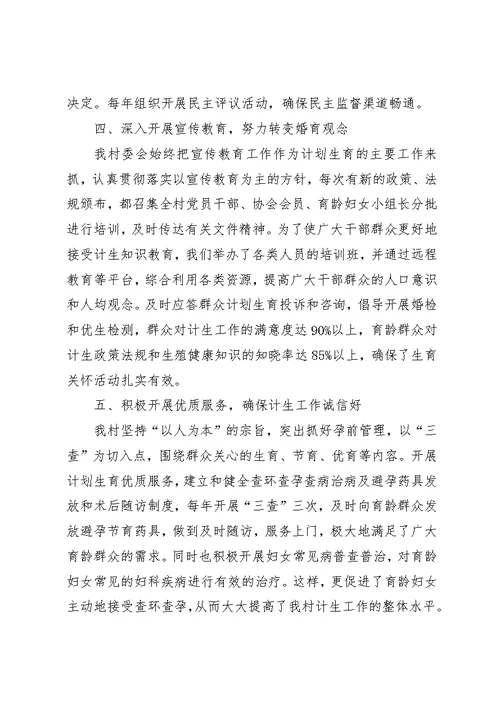 决定。每年组织开展民主评议活动，确保民主监督渠道畅通。

四、深入开展宣传教育，努力转变婚育观念

我村委会始终把宣传教育工作作为计划生育的主要工作来抓，认真贯彻落实以宣传教育为主的方针，每次有新的政策、法规颁布，都召集全村党员干部、协会会员、育龄妇女小组长分批进行培训，及时传达有关文件精神。为了使广大干部群众更好地接受计生知识教育，我们举办了各类人员的培训班，并通过远程教育等平台，综合利用各类资源，提高广大干部群众的人口意识和人均观念。及时应答群众计划生育投诉和咨询，倡导开展婚检和优生检测，群众对计生工作的满意度达90%以上，育龄群众对计生政策法规和生殖健康知识的知晓率达85%以上，确保了生育关怀活动扎实有效。

五、积极开展优质服务，确保计生工作诚信好

我村坚持“以人为本”的宗旨，突出抓好孕前管理，以“三查”为切入点，围绕群众关心的生育、节育、优育等内容。开展计划生育优质服务，建立和健全查环查孕查病治病及避孕药具发放和术后随访制度，每年开展“三查”三次，及时向育龄群众发放避孕节育药具，做到及时随访，服务上门，极大地满足了广大育龄群众的需求。同时也积极开展妇女常见病普查普治，对育龄妇女常见的妇科疾病进行有效的治疗。这样，更促进了育龄妇女主动地接受查环查孕，从而大大提高了我村计生工作的整体水平。